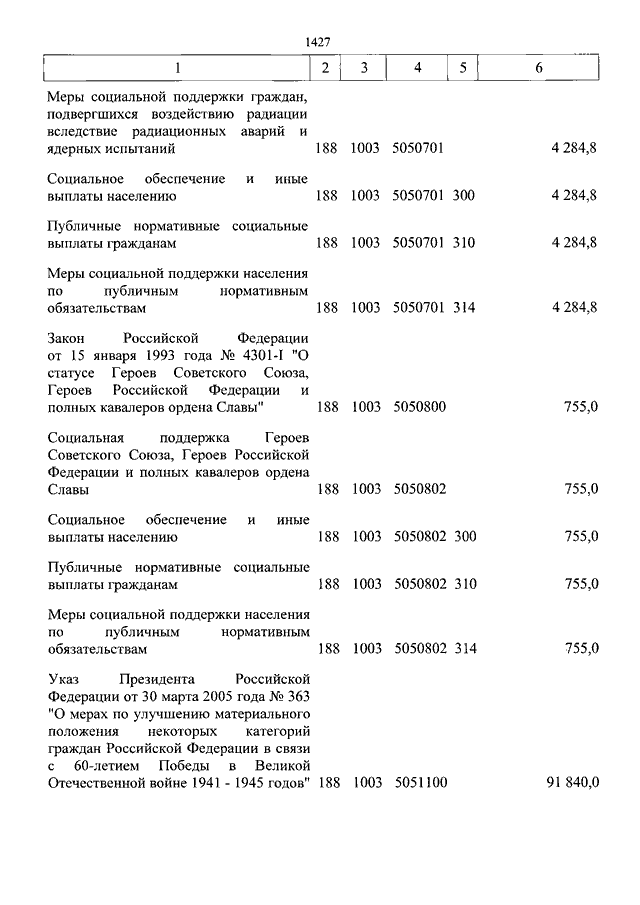 1427

| 1 | 2 | 3 | 4 | 5 | 6 |
|---|---|---|---|---|---|
| Меры социальной поддержки граждан, подвергшихся воздействию радиации вследствие радиационных аварий и ядерных испытаний | 188 | 1003 | 5050701 | | 4 284,8 |
| Социальное обеспечение и иные выплаты населению | 188 | 1003 | 5050701 | 300 | 4 284,8 |
| Публичные нормативные социальные выплаты гражданам | 188 | 1003 | 5050701 | 310 | 4 284,8 |
| Меры социальной поддержки населения по публичным нормативным обязательствам | 188 | 1003 | 5050701 | 314 | 4 284,8 |
| Закон Российской Федерации от 15 января 1993 года № 4301-I "О статусе Героев Советского Союза, Героев Российской Федерации и полных кавалеров ордена Славы" | 188 | 1003 | 5050800 | | 755,0 |
| Социальная поддержка Героев Советского Союза, Героев Российской Федерации и полных кавалеров ордена Славы | 188 | 1003 | 5050802 | | 755,0 |
| Социальное обеспечение и иные выплаты населению | 188 | 1003 | 5050802 | 300 | 755,0 |
| Публичные нормативные социальные выплаты гражданам | 188 | 1003 | 5050802 | 310 | 755,0 |
| Меры социальной поддержки населения по публичным нормативным обязательствам | 188 | 1003 | 5050802 | 314 | 755,0 |
| Указ Президента Российской Федерации от 30 марта 2005 года № 363 "О мерах по улучшению материального положения некоторых категорий граждан Российской Федерации в связи с 60-летием Победы в Великой Отечественной войне 1941 - 1945 годов" | 188 | 1003 | 5051100 | | 91 840,0 |